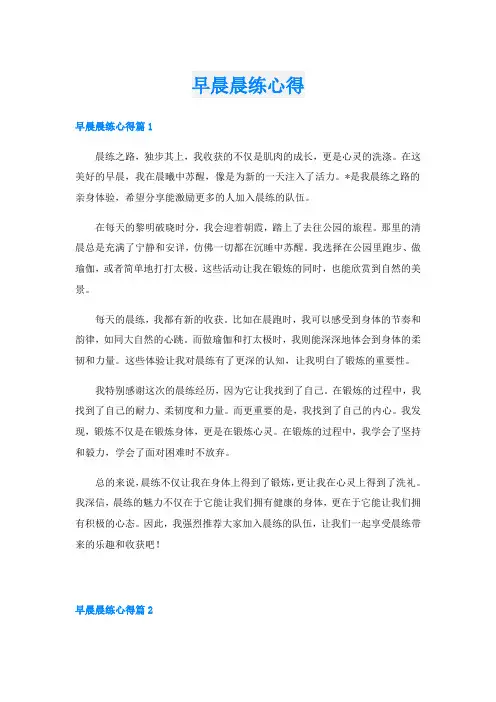 早晨晨练心得

早晨晨练心得篇1

晨练之路，独步其上，我收获的不仅是肌肉的成长，更是心灵的洗涤。在这美好的早晨，我在晨曦中苏醒，像是为新的一天注入了活力。*是我晨练之路的亲身体验，希望分享能激励更多的人加入晨练的队伍。

在每天的黎明破晓时分，我会迎着朝霞，踏上了去往公园的旅程。那里的清晨总是充满了宁静和安详，仿佛一切都在沉睡中苏醒。我选择在公园里跑步、做瑜伽，或者简单地打打太极。这些活动让我在锻炼的同时，也能欣赏到自然的美景。

每天的晨练，我都有新的收获。比如在晨跑时，我可以感受到身体的节奏和韵律，如同大自然的心跳。而做瑜伽和打太极时，我则能深深地体会到身体的柔韧和力量。这些体验让我对晨练有了更深的认知，让我明白了锻炼的重要性。

我特别感谢这次的晨练经历，因为它让我找到了自己。在锻炼的过程中，我找到了自己的耐力、柔韧度和力量。而更重要的是，我找到了自己的内心。我发现，锻炼不仅是在锻炼身体，更是在锻炼心灵。在锻炼的过程中，我学会了坚持和毅力，学会了面对困难时不放弃。

总的来说，晨练不仅让我在身体上得到了锻炼，更让我在心灵上得到了洗礼。我深信，晨练的魅力不仅在于它能让我们拥有健康的身体，更在于它能让我们拥有积极的心态。因此，我强烈推荐大家加入晨练的队伍，让我们一起享受晨练带来的乐趣和收获吧！

早晨晨练心得篇2